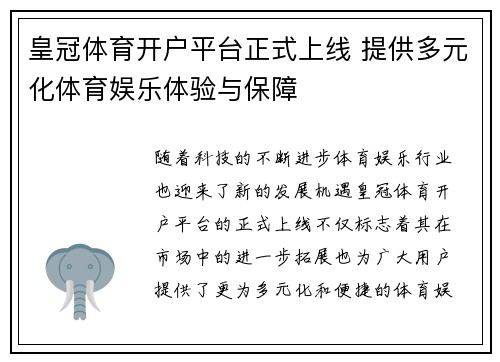 皇冠体育开户平台正式上线 提供多元化体育娱乐体验与保障

随着科技的不断进步体育娱乐行业也迎来了新的发展机遇皇冠体育开户平台的正式上线不仅标志着其在市场中的进一步拓展也为广大用户提供了更为多元化和便捷的体育娱